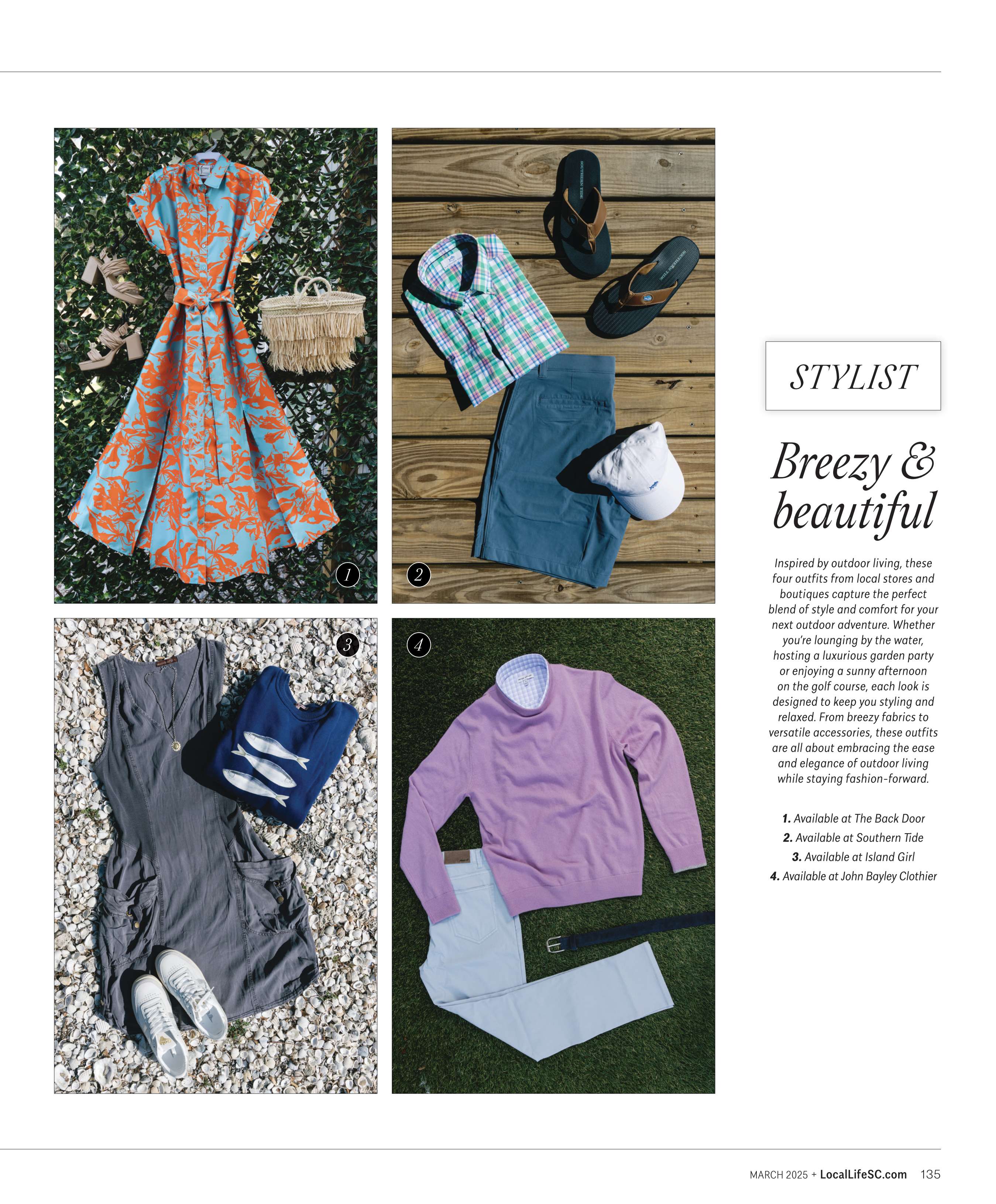 1

2

3

4

STYLIST

Breezy & beautiful

Inspired by outdoor living, these four outfits from local stores and boutiques capture the perfect blend of style and comfort for your next outdoor adventure. Whether you're lounging by the water, hosting a luxurious garden party or enjoying a sunny afternoon on the golf course, each look is designed to keep you styling and relaxed. From breezy fabrics to versatile accessories, these outfits are all about embracing the ease and elegance of outdoor living while staying fashion-forward.

1. Available at The Back Door
2. Available at Southern Tide
3. Available at Island Girl
4. Available at John Bayley Clothier

MARCH 2025 + LocalLifeSC.com 135